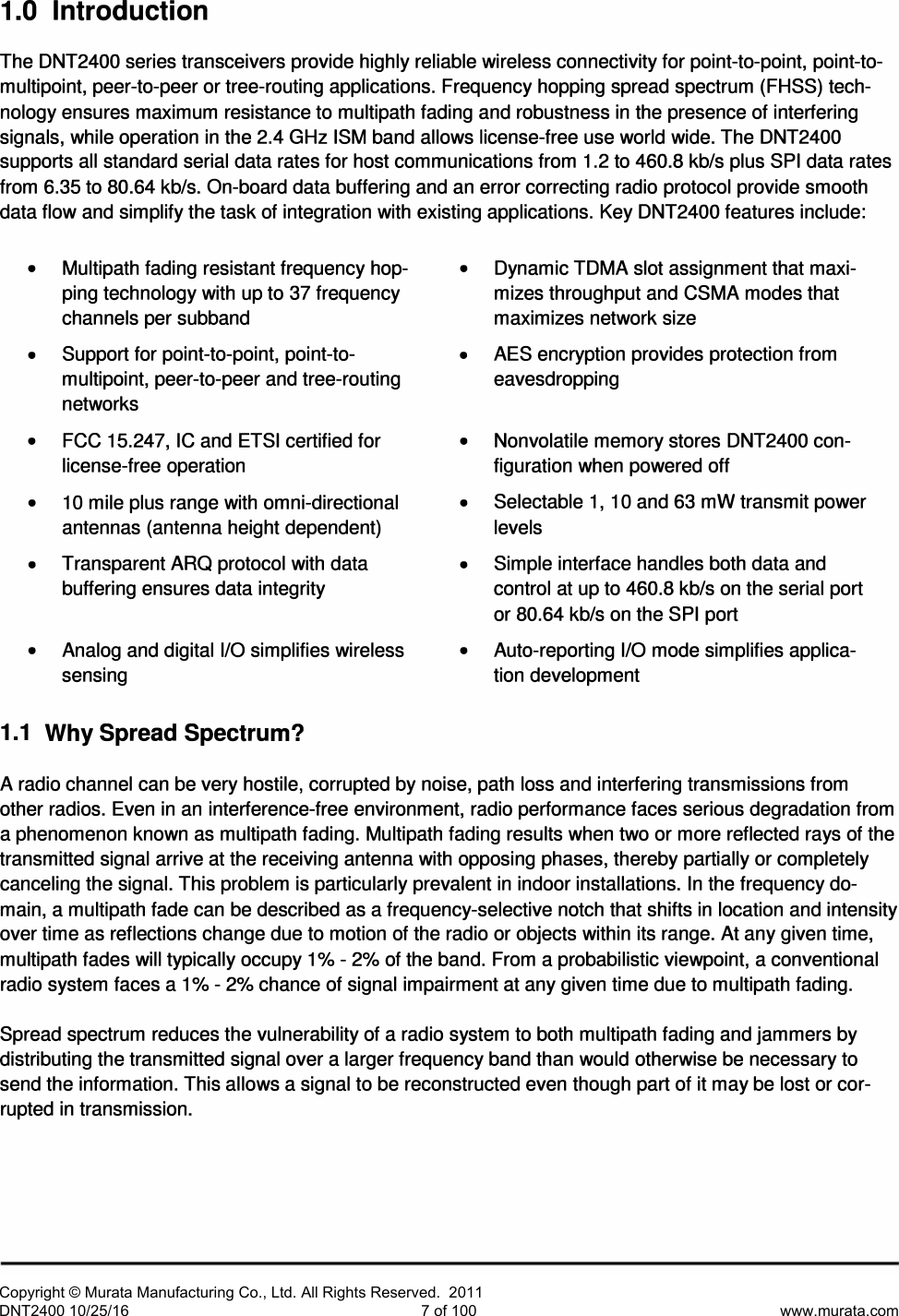 1.0 Introduction

The DNT2400 series transceivers provide highly reliable wireless connectivity for point-to-point, point-to-multipoint, peer-to-peer or tree-routing applications. Frequency hopping spread spectrum (FHSS) technology ensures maximum resistance to multipath fading and robustness in the presence of interfering signals, while operation in the 2.4 GHz ISM band allows license-free use world wide. The DNT2400 supports all standard serial data rates for host communications from 1.2 to 460.8 kb/s plus SPI data rates from 6.35 to 80.64 kb/s. On-board data buffering and an error correcting radio protocol provide smooth data flow and simplify the task of integration with existing applications. Key DNT2400 features include:

• Multipath fading resistant frequency hopping technology with up to 37 frequency channels per subband
• Support for point-to-point, point-to-multipoint, peer-to-peer and tree-routing networks
• FCC 15.247, IC and ETSI certified for license-free operation
• 10 mile plus range with omni-directional antennas (antenna height dependent)
• Transparent ARQ protocol with data buffering ensures data integrity
• Analog and digital I/O simplifies wireless sensing

• Dynamic TDMA slot assignment that maximizes throughput and CSMA modes that maximizes network size
• AES encryption provides protection from eavesdropping
• Nonvolatile memory stores DNT2400 configuration when powered off
• Selectable 1, 10 and 63 mW transmit power levels
• Simple interface handles both data and control at up to 460.8 kb/s on the serial port or 80.64 kb/s on the SPI port
• Auto-reporting I/O mode simplifies application development

1.1 Why Spread Spectrum?

A radio channel can be very hostile, corrupted by noise, path loss and interfering transmissions from other radios. Even in an interference-free environment, radio performance faces serious degradation from a phenomenon known as multipath fading. Multipath fading results when two or more reflected rays of the transmitted signal arrive at the receiving antenna with opposing phases, thereby partially or completely canceling the signal. This problem is particularly prevalent in indoor installations. In the frequency domain, a multipath fade can be described as a frequency-selective notch that shifts in location and intensity over time as reflections change due to motion of the radio or objects within its range. At any given time, multipath fades will typically occupy 1% - 2% of the band. From a probabilistic viewpoint, a conventional radio system faces a 1% - 2% chance of signal impairment at any given time due to multipath fading.

Spread spectrum reduces the vulnerability of a radio system to both multipath fading and jammers by distributing the transmitted signal over a larger frequency band than would otherwise be necessary to send the information. This allows a signal to be reconstructed even though part of it may be lost or corrupted in transmission.

Copyright © Murata Manufacturing Co., Ltd. All Rights Reserved. 2011
DNT2400 10/25/16 7 of 100 www.murata.com